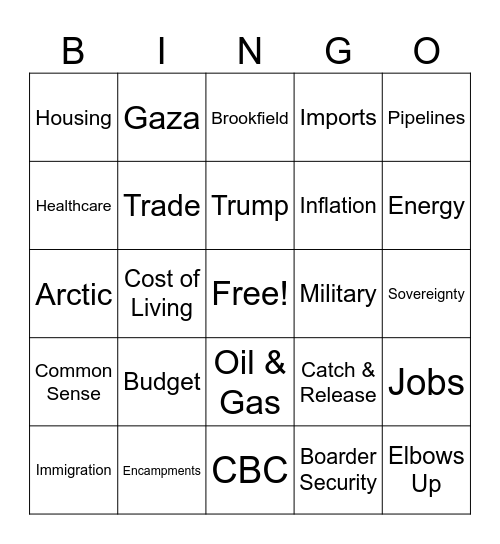 | B | I | N | G | O |
|---|---|---|---|---|
| Housing | Gaza | Brookfield | Imports | Pipelines |
| Healthcare | Trade | Trump | Inflation | Energy |
| Arctic | Cost of Living | Free! | Military | Sovereignty |
| Common Sense | Budget | Oil & Gas | Catch & Release | Jobs |
| Immigration | Encampments | CBC | Boarder Security | Elbows Up |